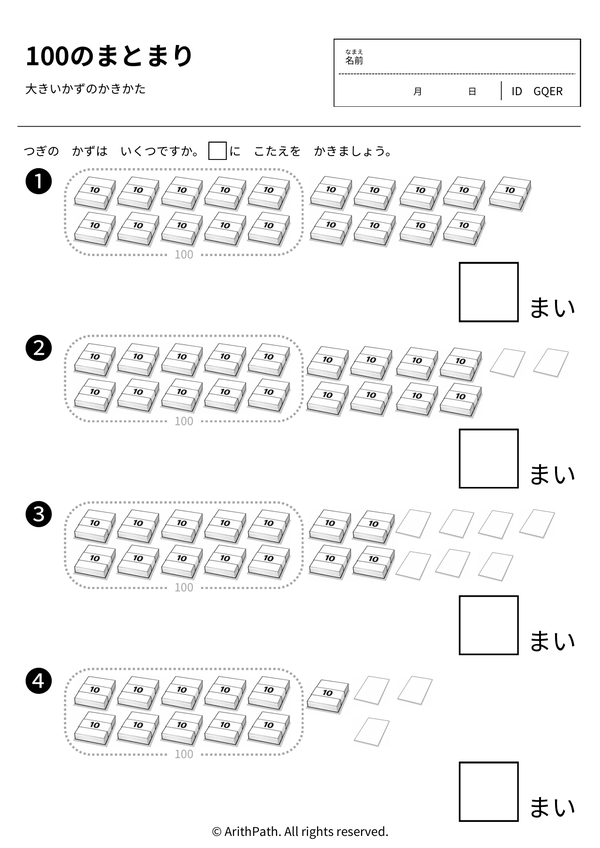 100のまとまり

大きいかずのかきかた

なまえ
名前

月　日　ID GQER

つぎの　かずは　いくつですか。□に　こたえを　かきましょう。

❶
10 10 10 10 10 10 10 10 10 10
10 10 10 10 10
10 10 10 10
100

まい

❷
10 10 10 10 10 10 10 10 10 10
10 10 10 10
10 10 10 10
100

まい

❸
10 10 10 10 10 10 10 10 10 10
10 10
10 10
100

まい

❹
10 10 10 10 10 10 10 10 10 10
10
100

まい

© ArithPath. All rights reserved.